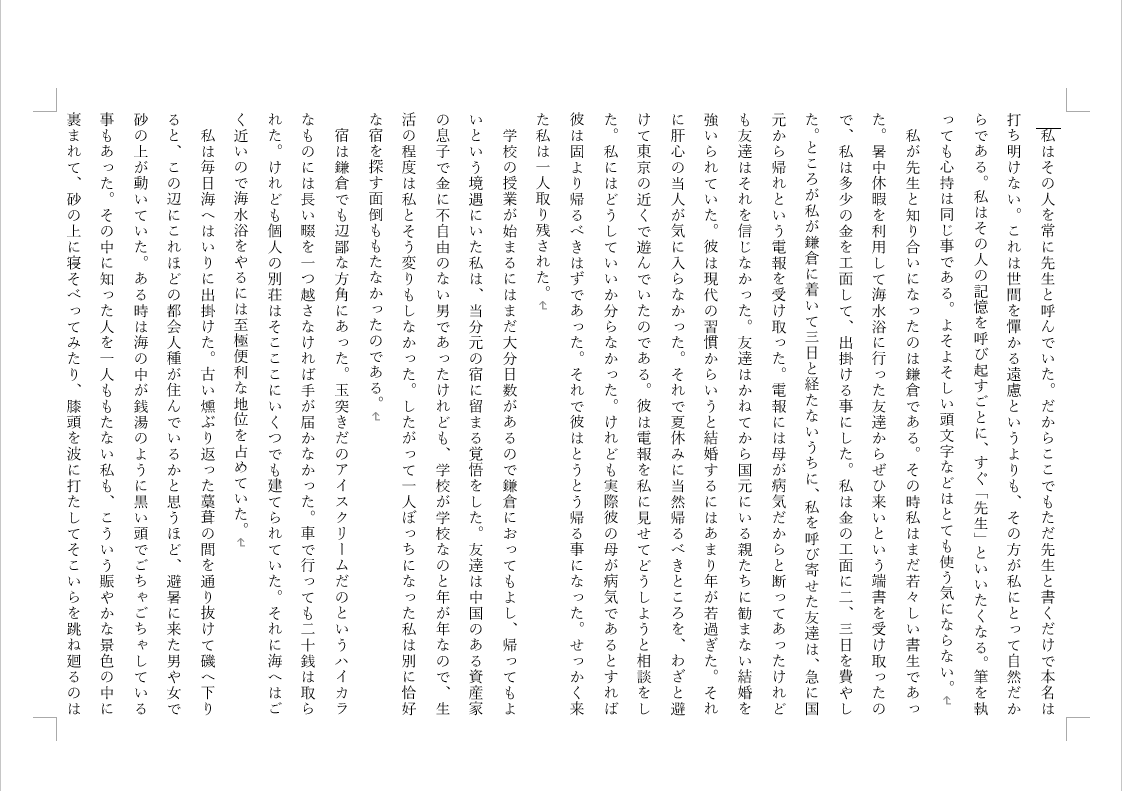 私はその人を常に先生と呼んでいた。だからここでもただ先生と書くだけで本名は打ち明けない。これは世間を憚かる遠慮というよりも、その方が私にとって自然だからである。私はその人の記憶を呼び起すごとに、すぐ「先生」といいたくなる。筆を執っても心持は同じ事である。よそよそしい頭文字などはとても使う気にならない。

私が先生と知り合いになったのは鎌倉である。その時私はまだ若々しい書生であった。暑中休暇を利用して海水浴に行った友達からぜひ来いという端書を受け取ったので、私は多少の金を工面して、出掛ける事にした。私は金の工面に二、三日を費やした。ところが私が鎌倉に着いて三日と経たないうちに、私を呼び寄せた友達は、急に国元から帰れという電報を受け取った。電報には母が病気だからと断ってあったけれども友達はそれを信じなかった。友達はかねてから国元にいる親たちに勧まない結婚を強いられていた。彼は現代の習慣からいうと結婚するにはあまり年が若過ぎた。それに肝心の当人が気に入らなかった。それで夏休みに当然帰るべきところを、わざと避けて東京の近くで遊んでいたのである。彼は電報を私に見せてどうしようと相談をした。私にはどうしていいか分らなかった。けれども実際彼の母が病気であるとすれば彼は固より帰るべきはずであった。それで彼はとうとう帰る事になった。せっかく来た私は一人取り残された。

学校の授業が始まるにはまだ大分日数があるので鎌倉におってもよし、帰ってもよいという境遇にいた私は、当分元の宿に留まる覚悟をした。友達は中国のある資産家の息子で金に不自由のない男であったけれども、学校が学校なのと年が年なので、生活の程度は私とそう変りもしなかった。したがって一人ぼっちになった私は別に恰好な宿を探す面倒ももたなかったのである。

宿は鎌倉でも辺鄙な方角にあった。玉突きだのアイスクリームだのというハイカラなものには長い畷を一つ越さなければ手が届かなかった。車で行っても二十銭は取られた。けれども個人の別荘はそこここにいくつでも建てられていた。それに海へはごく近いので海水浴をやるには至極便利な地位を占めていた。

私は毎日海へはいりに出掛けた。古い燻ぶり返った藁葺の間を通り抜けて磯へ下りると、この辺にこれほどの都会人種が住んでいるかと思うほど、避暑に来た男や女で砂の上が動いていた。ある時は海の中が銭湯のように黒い頭でごちゃごちゃしている事もあった。その中に知った人を一人ももたない私も、こういう賑やかな景色の中に裹まれて、砂の上に寝そべってみたり、膝頭を波に打たしてそこいらを跳ね廻るのは